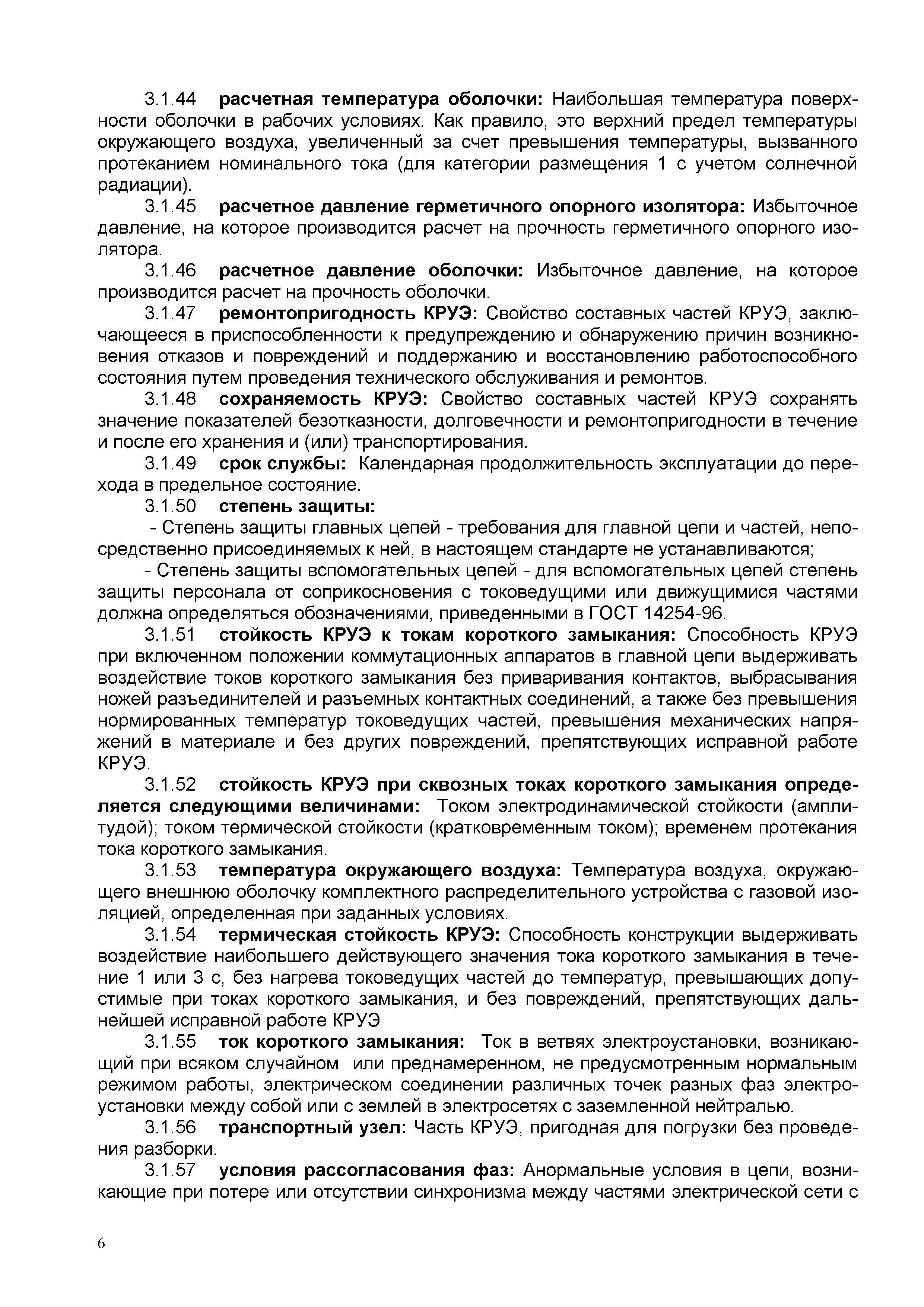 3.1.44 расчетная температура оболочки: Наибольшая температура поверхности оболочки в рабочих условиях. Как правило, это верхний предел температуры окружающего воздуха, увеличенный за счет превышения температуры, вызванного протеканием номинального тока (для категории размещения 1 с учетом солнечной радиации).

3.1.45 расчетное давление герметичного опорного изолятора: Избыточное давление, на которое производится расчет на прочность герметичного опорного изолятора.

3.1.46 расчетное давление оболочки: Избыточное давление, на которое производится расчет на прочность оболочки.

3.1.47 ремонтопригодность КРУЭ: Свойство составных частей КРУЭ, заключающееся в приспособленности к предупреждению и обнаружению причин возникновения отказов и повреждений и поддержанию и восстановлению работоспособного состояния путем проведения технического обслуживания и ремонтов.

3.1.48 сохраняемость КРУЭ: Свойство составных частей КРУЭ сохранять значение показателей безотказности, долговечности и ремонтопригодности в течение и после его хранения и (или) транспортирования.

3.1.49 срок службы: Календарная продолжительность эксплуатации до перехода в предельное состояние.

3.1.50 степень защиты:

- Степень защиты главных цепей - требования для главной цепи и частей, непосредственно присоединяемых к ней, в настоящем стандарте не устанавливаются;

- Степень защиты вспомогательных цепей - для вспомогательных цепей степень защиты персонала от соприкосновения с токоведущими или движущимися частями должна определяться обозначениями, приведенными в ГОСТ 14254-96.

3.1.51 стойкость КРУЭ к токам короткого замыкания: Способность КРУЭ при включенном положении коммутационных аппаратов в главной цепи выдерживать воздействие токов короткого замыкания без приваривания контактов, выбрасывания ножей разъединителей и разъемных контактных соединений, а также без превышения нормированных температур токоведущих частей, превышения механических напряжений в материале и без других повреждений, препятствующих исправной работе КРУЭ.

3.1.52 стойкость КРУЭ при сквозных токах короткого замыкания определяется следующими величинами: Током электродинамической стойкости (амплитудой); током термической стойкости (кратковременным током); временем протекания тока короткого замыкания.

3.1.53 температура окружающего воздуха: Температура воздуха, окружающего внешнюю оболочку комплектного распределительного устройства с газовой изоляцией, определенная при заданных условиях.

3.1.54 термическая стойкость КРУЭ: Способность конструкции выдерживать воздействие наибольшего действующего значения тока короткого замыкания в течение 1 или 3 с, без нагрева токоведущих частей до температур, превышающих допустимые при токах короткого замыкания, и без повреждений, препятствующих дальнейшей исправной работе КРУЭ

3.1.55 ток короткого замыкания: Ток в ветвях электроустановки, возникающий при всяком случайном или преднамеренном, не предусмотренным нормальным режимом работы, электрическом соединении различных точек разных фаз электроустановки между собой или с землей в электросетях с заземленной нейтралью.

3.1.56 транспортный узел: Часть КРУЭ, пригодная для погрузки без проведения разборки.

3.1.57 условия рассогласования фаз: Анормальные условия в цепи, возникающие при потере или отсутствии синхронизма между частями электрической сети с

6